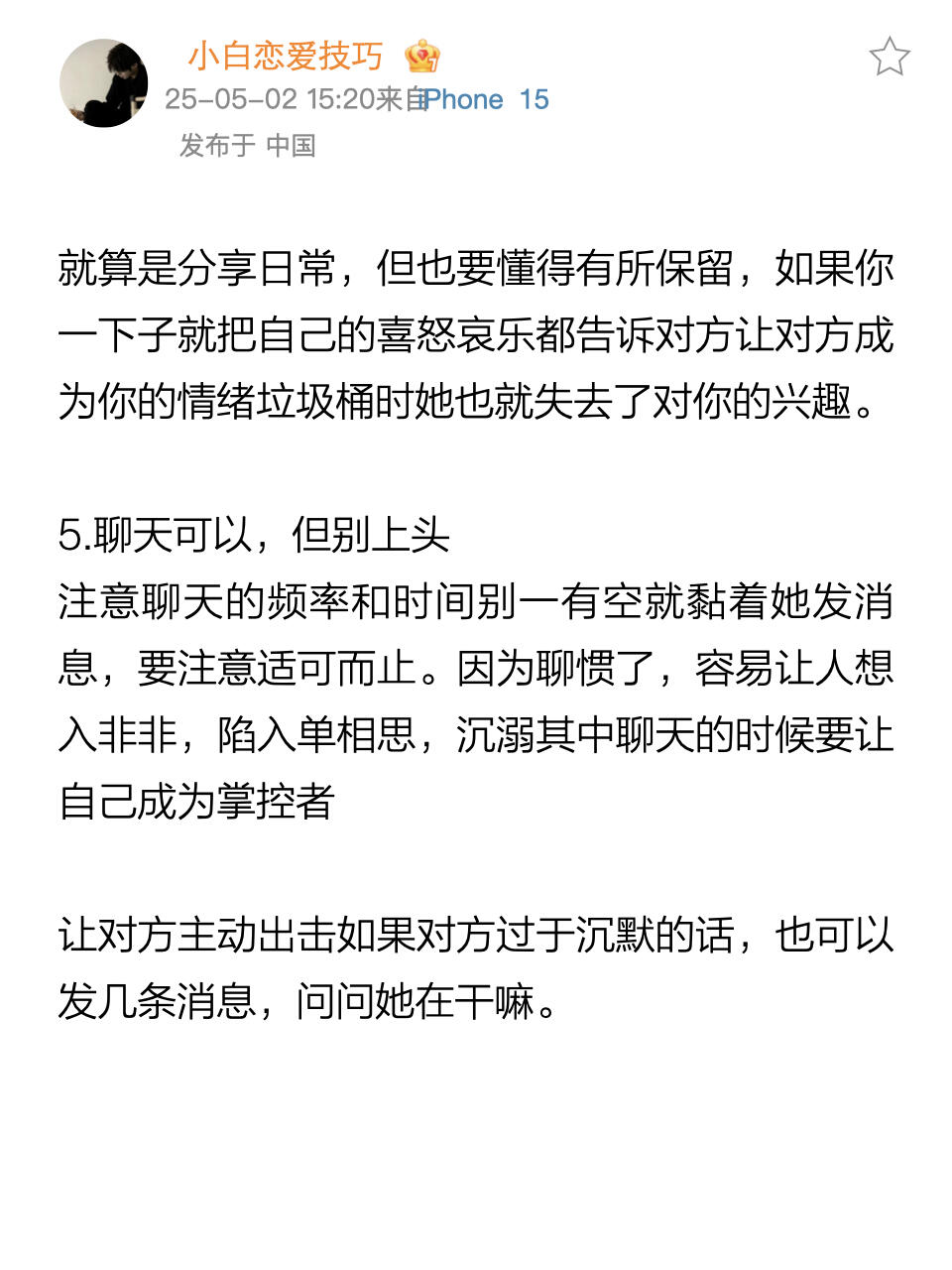 小白恋爱技巧
25-05-02 15:20来自iPhone 15
发布于 中国

就算是分享日常，但也要懂得有所保留，如果你一下子就把自己的喜怒哀乐都告诉对方让对方成为你的情绪垃圾桶时她也就失去了对你的兴趣。

5.聊天可以，但别上头
注意聊天的频率和时间别一有空就黏着她发消息，要注意适可而止。因为聊惯了，容易让人想入非非，陷入单相思，沉溺其中聊天的时候要让自己成为掌控者

让对方主动出击如果对方过于沉默的话，也可以发几条消息，问问她在干嘛。